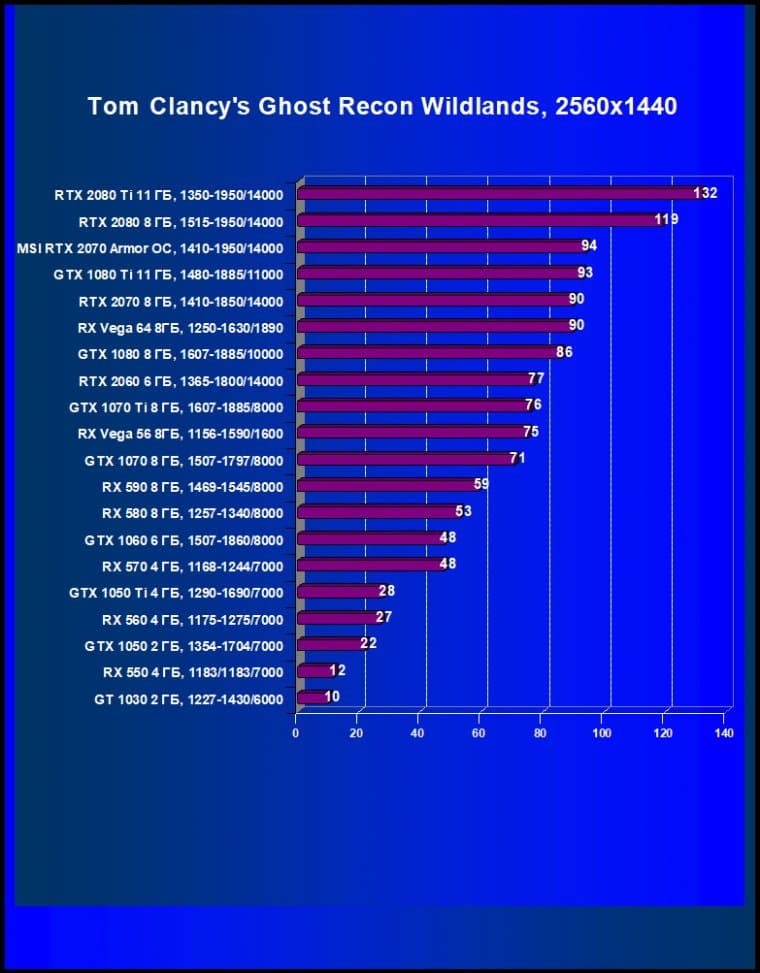 Tom Clancy's Ghost Recon Wildlands, 2560x1440

RTX 2080 Ti 11 ГБ, 1350-1950/14000 132
RTX 2080 8 ГБ, 1515-1950/14000 119
MSI RTX 2070 Armor OC, 1410-1950/14000 94
GTX 1080 Ti 11 ГБ, 1480-1885/11000 93
RTX 2070 8 ГБ, 1410-1850/14000 90
RX Vega 64 8ГБ, 1250-1630/1890 90
GTX 1080 8 ГБ, 1607-1885/10000 86
RTX 2060 6 ГБ, 1365-1800/14000 77
GTX 1070 Ti 8 ГБ, 1607-1885/8000 76
RX Vega 56 8ГБ, 1156-1590/1600 75
GTX 1070 8 ГБ, 1507-1797/8000 71
RX 590 8 ГБ, 1469-1545/8000 59
RX 580 8 ГБ, 1257-1340/8000 53
GTX 1060 6 ГБ, 1507-1860/8000 48
RX 570 4 ГБ, 1168-1244/7000 48
GTX 1050 Ti 4 ГБ, 1290-1690/7000 28
RX 560 4 ГБ, 1175-1275/7000 27
GTX 1050 2 ГБ, 1354-1704/7000 22
RX 550 4 ГБ, 1183/1183/7000 12
GT 1030 2 ГБ, 1227-1430/6000 10

0 20 40 60 80 100 120 140